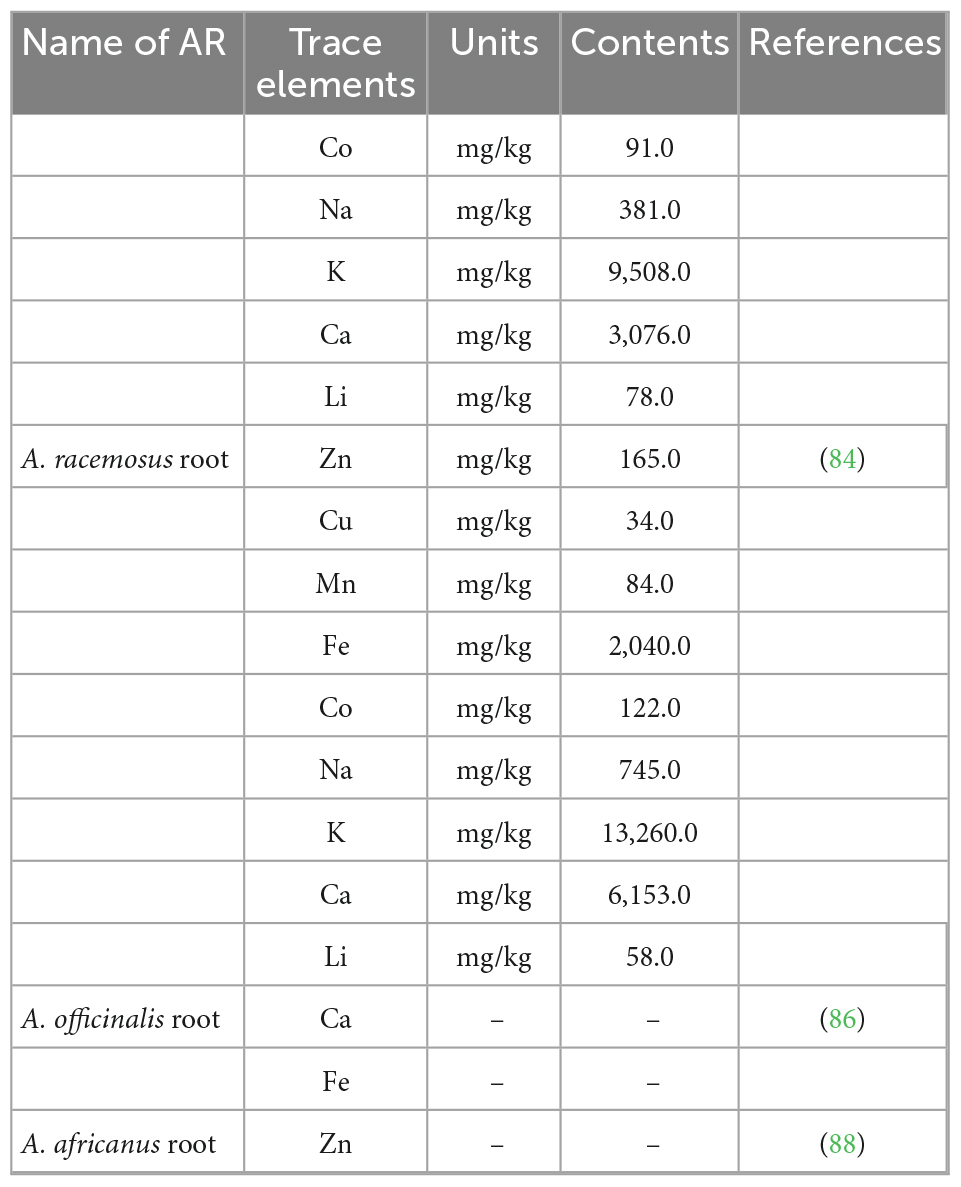 | Name of AR | Trace elements | Units | Contents | References |
|---|---|---|---|---|
| | Co | mg/kg | 91.0 | |
| | Na | mg/kg | 381.0 | |
| | K | mg/kg | 9,508.0 | |
| | Ca | mg/kg | 3,076.0 | |
| | Li | mg/kg | 78.0 | |
| A. racemosus root | Zn | mg/kg | 165.0 | (84) |
| | Cu | mg/kg | 34.0 | |
| | Mn | mg/kg | 84.0 | |
| | Fe | mg/kg | 2,040.0 | |
| | Co | mg/kg | 122.0 | |
| | Na | mg/kg | 745.0 | |
| | K | mg/kg | 13,260.0 | |
| | Ca | mg/kg | 6,153.0 | |
| | Li | mg/kg | 58.0 | |
| A. officinalis root | Ca | – | – | (86) |
| | Fe | – | – | |
| A. africanus root | Zn | – | – | (88) |